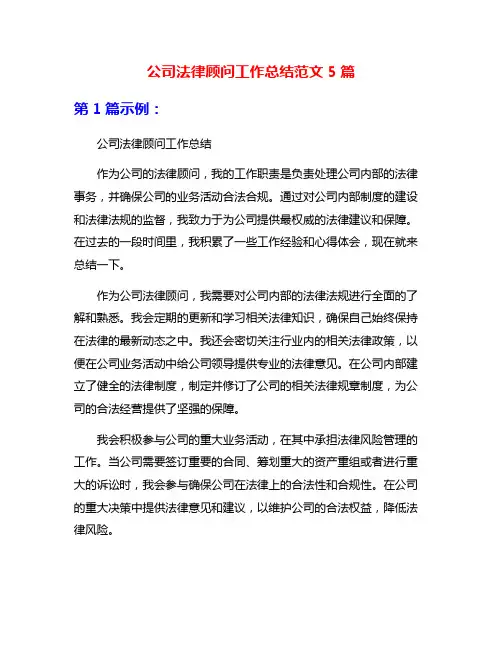 公司法律顾问工作总结范文 5 篇

第 1 篇示例：

公司法律顾问工作总结

作为公司的法律顾问，我的工作职责是负责处理公司内部的法律事务，并确保公司的业务活动合法合规。通过对公司内部制度的建设和法律法规的监督，我致力于为公司提供最权威的法律建议和保障。在过去的一段时间里，我积累了一些工作经验和心得体会，现在就来总结一下。

作为公司法律顾问，我需要对公司内部的法律法规进行全面的了解和熟悉。我会定期的更新和学习相关法律知识，确保自己始终保持在法律的最新动态之中。我还会密切关注行业内的相关法律政策，以便在公司业务活动中给公司领导提供专业的法律意见。在公司内部建立了健全的法律制度，制定并修订了公司的相关法律规章制度，为公司的合法经营提供了坚强的保障。

我会积极参与公司的重大业务活动，在其中承担法律风险管理的工作。当公司需要签订重要的合同、筹划重大的资产重组或者进行重大的诉讼时，我会参与确保公司在法律上的合法性和合规性。在公司的重大决策中提供法律意见和建议，以维护公司的合法权益，降低法律风险。